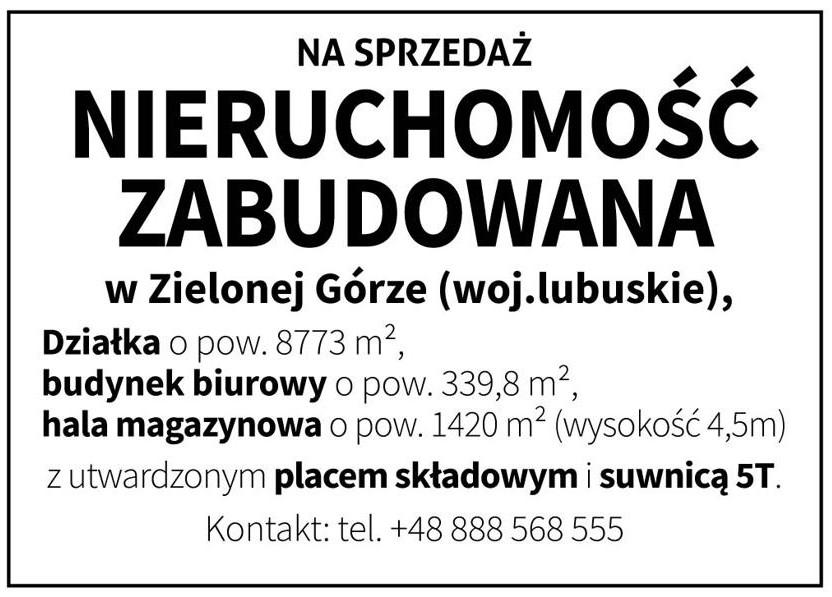 NA SPRZEDAŻ

NIERUCHOMOŚĆ ZABUDOWANA

w Zielonej Górze (woj.lubuskie),

Działka o pow. 8773 $m^2$,
budynek biurowy o pow. 339,8 $m^2$,
hala magazynowa o pow. 1420 $m^2$ (wysokość 4,5m)

z utwardzonym placem składowym i suwnicą 5T.

Kontakt: tel. +48 888 568 555